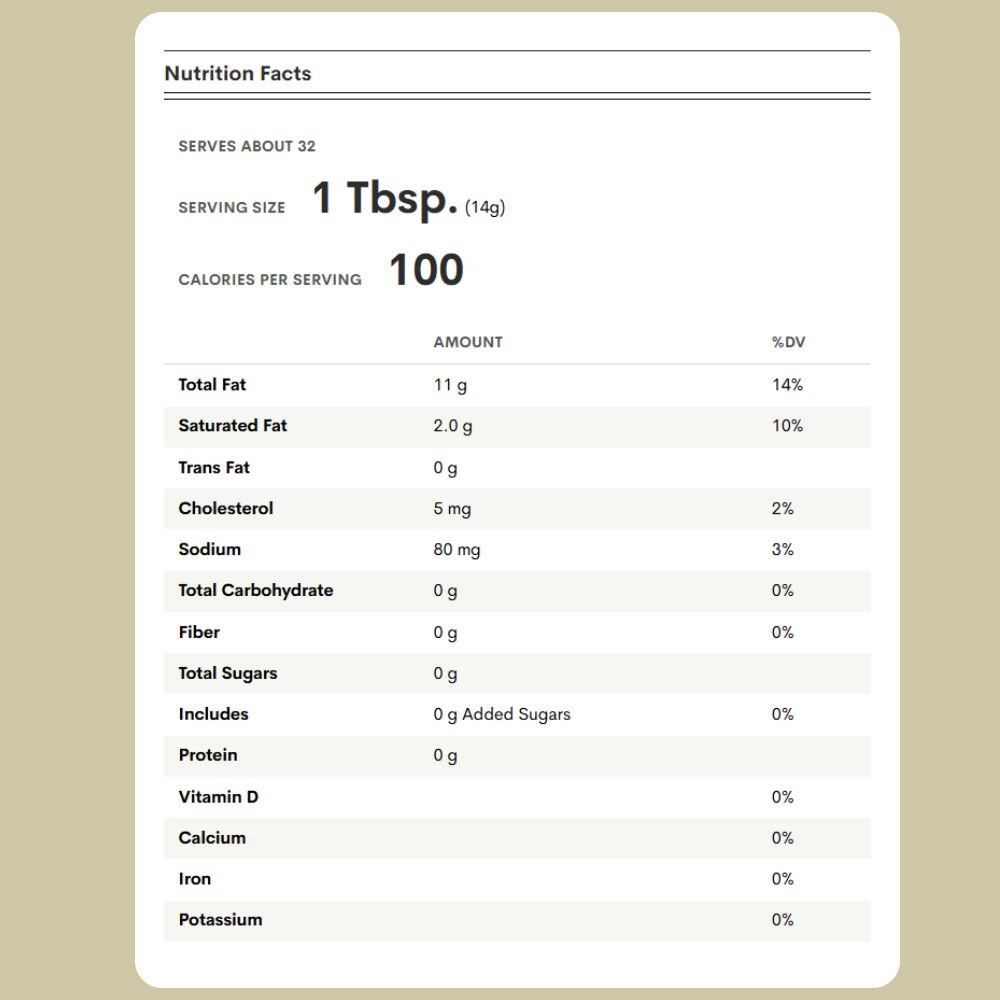 Nutrition Facts

SERVES ABOUT 32

SERVING SIZE 1 Tbsp. (14g)

CALORIES PER SERVING 100

| | AMOUNT | %DV |
|---|---|---|
| Total Fat | 11 g | 14% |
| Saturated Fat | 2.0 g | 10% |
| Trans Fat | 0 g | |
| Cholesterol | 5 mg | 2% |
| Sodium | 80 mg | 3% |
| Total Carbohydrate | 0 g | 0% |
| Fiber | 0 g | 0% |
| Total Sugars | 0 g | |
| Includes | 0 g Added Sugars | 0% |
| Protein | 0 g | |
| Vitamin D | | 0% |
| Calcium | | 0% |
| Iron | | 0% |
| Potassium | | 0% |